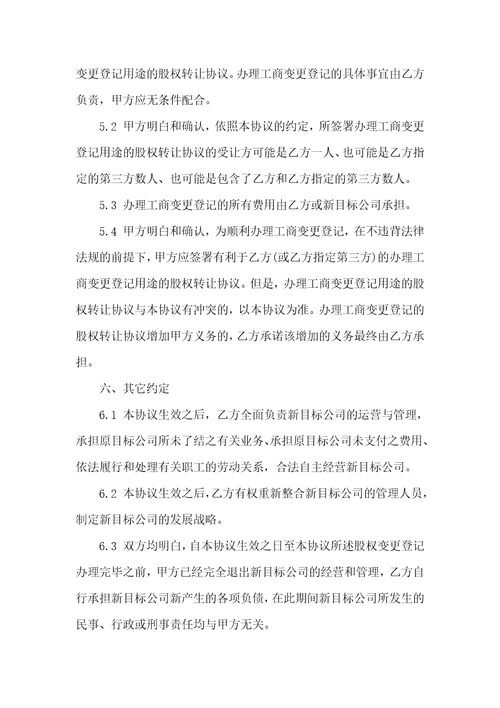 变更登记用途的股权转让协议。办理工商变更登记的具体事宜由乙方负责，甲方应无条件配合。

5.2 甲方明白和确认，依照本协议的约定，所签署办理工商变更登记用途的股权转让协议的受让方可能是乙方一人、也可能是乙方指定的第三方数人、也可能是包含了乙方和乙方指定的第三方数人。

5.3 办理工商变更登记的所有费用由乙方或新目标公司承担。

5.4 甲方明白和确认，为顺利办理工商变更登记，在不违背法律法规的前提下，甲方应签署有利于乙方(或乙方指定第三方)的办理工商变更登记用途的股权转让协议。但是，办理工商变更登记用途的股权转让协议与本协议有冲突的，以本协议为准。办理工商变更登记的股权转让协议增加甲方义务的，乙方承诺该增加的义务最终由乙方承担。

六、其它约定

6.1 本协议生效之后，乙方全面负责新目标公司的运营与管理，承担原目标公司所未了结之有关业务、承担原目标公司未支付之费用、依法履行和处理有关职工的劳动关系，合法自主经营新目标公司。

6.2 本协议生效之后，乙方有权重新整合新目标公司的管理人员，制定新目标公司的发展战略。

6.3 双方均明白，自本协议生效之日至本协议所述股权变更登记办理完毕之前，甲方已经完全退出新目标公司的经营和管理，乙方自行承担新目标公司新产生的各项负债，在此期间新目标公司所发生的民事、行政或刑事责任均与甲方无关。